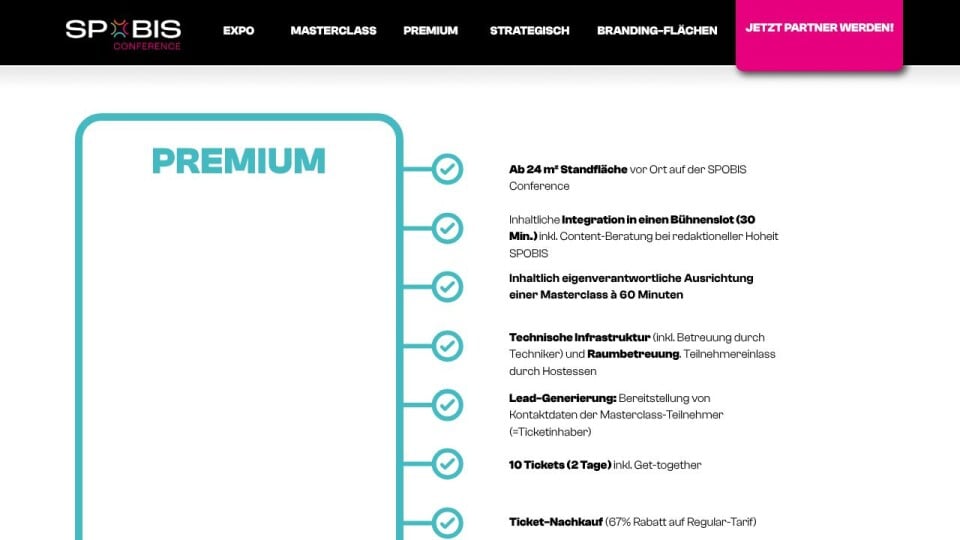 SPOBIS
CONFERENCE

EXPO MASTERCLASS PREMIUM STRATEGISCH BRANDING-FLÄCHEN JETZT PARTNER WERDEN!

PREMIUM

Ab 24 m² Standfläche vor Ort auf der SPOBIS Conference

Inhaltliche Integration in einen Bühnenslot (30 Min.) inkl. Content-Beratung bei redaktioneller Hoheit SPOBIS

Inhaltlich eigenverantwortliche Ausrichtung einer Masterclass à 60 Minuten

Technische Infrastruktur (inkl. Betreuung durch Techniker) und Raumbetreuung. Teilnehmereinlass durch Hostessen

Lead-Generierung: Bereitstellung von Kontaktdaten der Masterclass-Teilnehmer (=Ticketinhaber)

10 Tickets (2 Tage) inkl. Get-together

Ticket-Nachkauf (67% Rabatt auf Regular-Tarif)